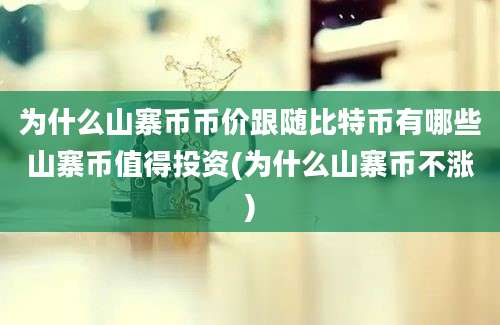 为什么山寨币币价跟随比特币有哪些山寨币值得投资(为什么山寨币不涨)